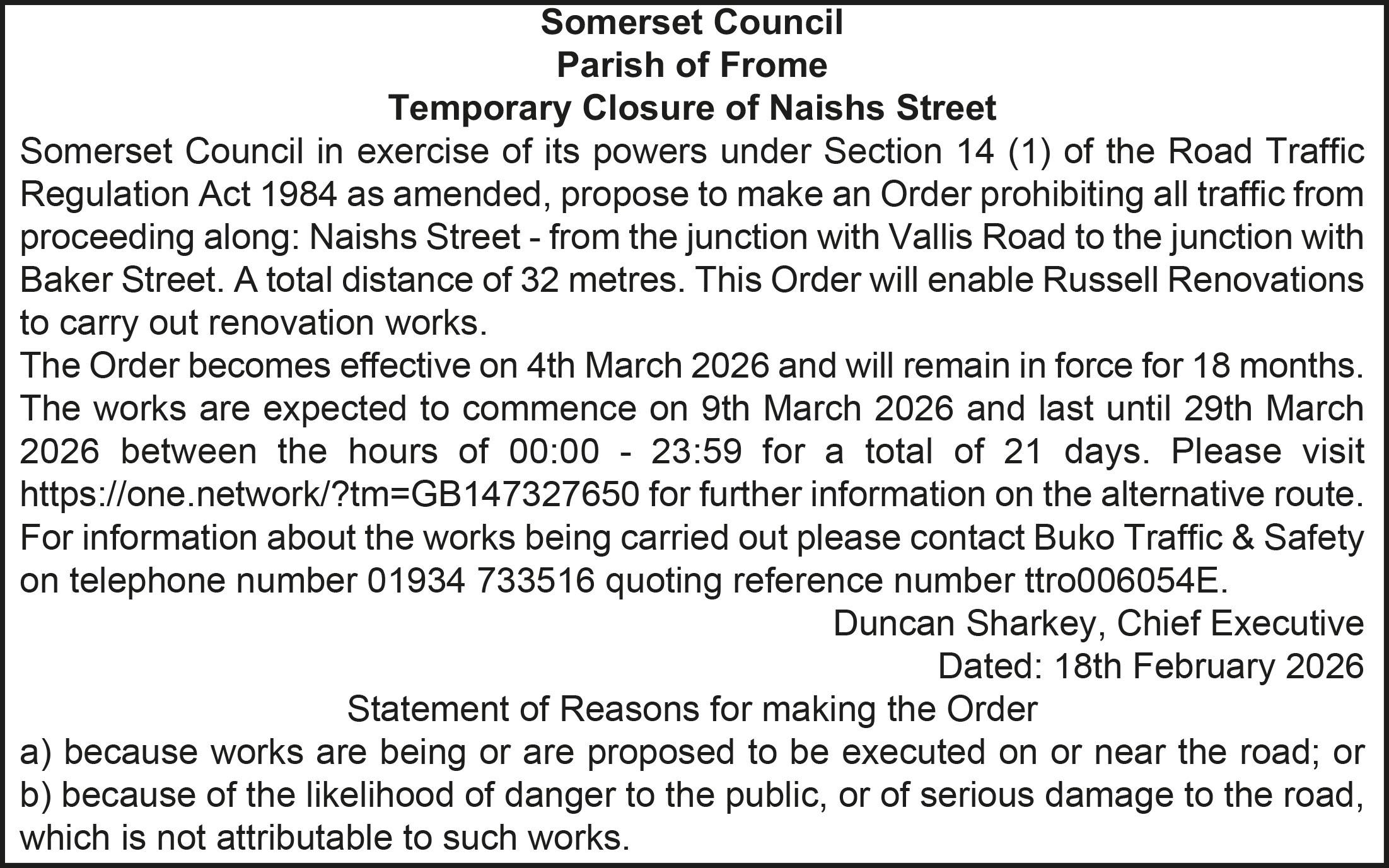 Somerset Council
Parish of Frome
Temporary Closure of Naishs Street

Somerset Council in exercise of its powers under Section 14 (1) of the Road Traffic Regulation Act 1984 as amended, propose to make an Order prohibiting all traffic from proceeding along: Naishs Street - from the junction with Vallis Road to the junction with Baker Street. A total distance of 32 metres. This Order will enable Russell Renovations to carry out renovation works.

The Order becomes effective on 4th March 2026 and will remain in force for 18 months. The works are expected to commence on 9th March 2026 and last until 29th March 2026 between the hours of 00:00 - 23:59 for a total of 21 days. Please visit https://one.network/?tm=GB147327650 for further information on the alternative route. For information about the works being carried out please contact Buko Traffic & Safety on telephone number 01934 733516 quoting reference number ttro006054E.

Duncan Sharkey, Chief Executive
Dated: 18th February 2026

Statement of Reasons for making the Order
a) because works are being or are proposed to be executed on or near the road; or
b) because of the likelihood of danger to the public, or of serious damage to the road, which is not attributable to such works.